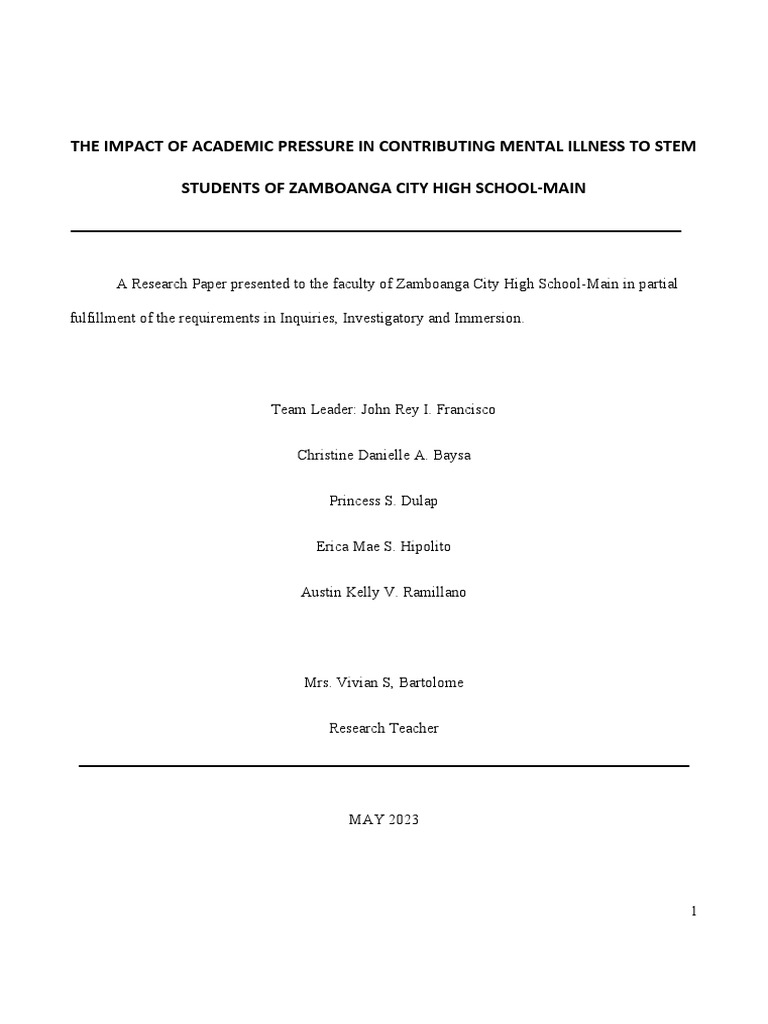 THE IMPACT OF ACADEMIC PRESSURE IN CONTRIBUTING MENTAL ILLNESS TO STEM STUDENTS OF ZAMBOANGA CITY HIGH SCHOOL-MAIN

A Research Paper presented to the faculty of Zamboanga City High School-Main in partial fulfillment of the requirements in Inquiries, Investigatory and Immersion.

Team Leader: John Rey I. Francisco

Christine Danielle A. Baysa

Princess S. Dulap

Erica Mae S. Hipolito

Austin Kelly V. Ramillano

Mrs. Vivian S, Bartolome

Research Teacher

MAY 2023

1